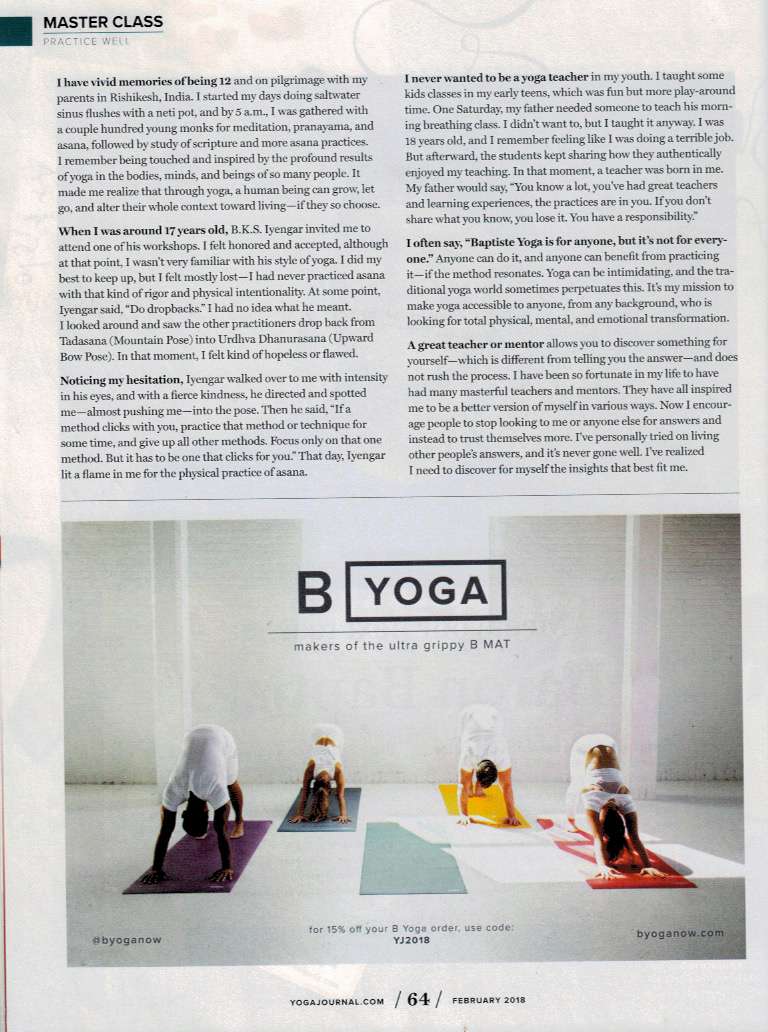 MASTER CLASS
PRACTICE WELL

I have vivid memories of being 12 and on pilgrimage with my parents in Rishikesh, India. I started my days doing saltwater sinus flushes with a neti pot, and by 5 a.m., I was gathered with a couple hundred young monks for meditation, pranayama, and asana, followed by study of scripture and more asana practices. I remember being touched and inspired by the profound results of yoga in the bodies, minds, and beings of so many people. It made me realize that through yoga, a human being can grow, let go, and alter their whole context toward living—if they so choose.

When I was around 17 years old, B.K.S. Iyengar invited me to attend one of his workshops. I felt honored and accepted, although at that point, I wasn't very familiar with his style of yoga. I did my best to keep up, but I felt mostly lost—I had never practiced asana with that kind of rigor and physical intentionality. At some point, Iyengar said, "Do dropbacks." I had no idea what he meant. I looked around and saw the other practitioners drop back from Tadasana (Mountain Pose) into Urdhva Dhanurasana (Upward Bow Pose). In that moment, I felt kind of hopeless or flawed.

Noticing my hesitation, Iyengar walked over to me with intensity in his eyes, and with a fierce kindness, he directed and spotted me—almost pushing me—into the pose. Then he said, "If a method clicks with you, practice that method or technique for some time, and give up all other methods. Focus only on that one method. But it has to be one that clicks for you." That day, Iyengar lit a flame in me for the physical practice of asana.

I never wanted to be a yoga teacher in my youth. I taught some kids classes in my early teens, which was fun but more play-around time. One Saturday, my father needed someone to teach his morning breathing class. I didn't want to, but I taught it anyway. I was 18 years old, and I remember feeling like I was doing a terrible job. But afterward, the students kept sharing how they authentically enjoyed my teaching. In that moment, a teacher was born in me. My father would say, "You know a lot, you've had great teachers and learning experiences, the practices are in you. If you don't share what you know, you lose it. You have a responsibility."

I often say, "Baptiste Yoga is for anyone, but it's not for everyone." Anyone can do it, and anyone can benefit from practicing it—if the method resonates. Yoga can be intimidating, and the traditional yoga world sometimes perpetuates this. It's my mission to make yoga accessible to anyone, from any background, who is looking for total physical, mental, and emotional transformation.

A great teacher or mentor allows you to discover something for yourself—which is different from telling you the answer—and does not rush the process. I have been so fortunate in my life to have had many masterful teachers and mentors. They have all inspired me to be a better version of myself in various ways. Now I encourage people to stop looking to me or anyone else for answers and instead to trust themselves more. I've personally tried on living other people's answers, and it's never gone well. I've realized I need to discover for myself the insights that best fit me.

B YOGA
makers of the ultra grippy B MAT

@byoganow
for 15% off your B Yoga order, use code: YJ2018
byoganow.com

YOGAJOURNAL.COM / 64 / FEBRUARY 2018